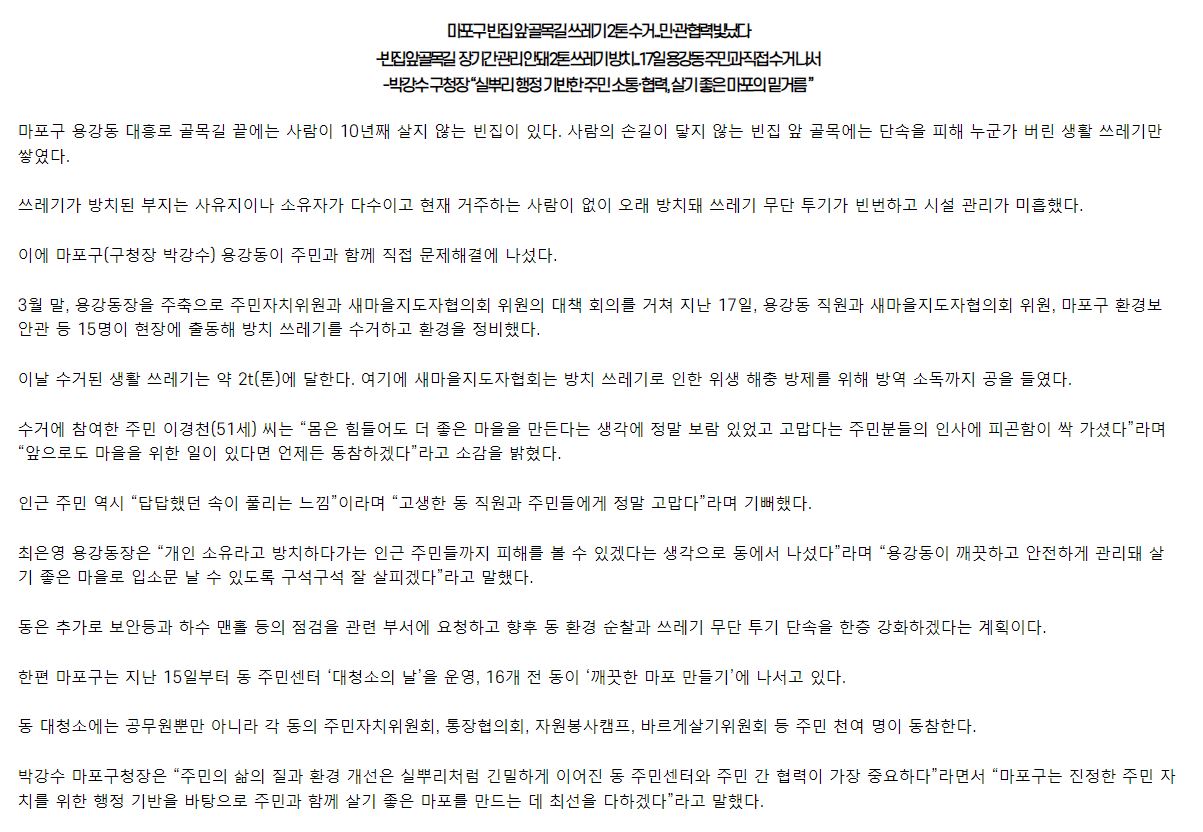 마포구 빈집 앞 골목길 쓰레기 2톤 수거...민관 협력 빛났다

-빈집 앞 골목길 장기간 관리 안돼 2톤 쓰레기 방치...17일 용강동 주민과 직접 수거 나서

-박강수 구청장 "실뿌리 행정 기반한 주민 소통·협력, 살기 좋은 마포의 밑거름"

마포구 용강동 대흥로 골목길 끝에는 사람이 10년째 살지 않는 빈집이 있다. 사람의 손길이 닿지 않는 빈집 앞 골목에는 단속을 피해 누군가 버린 생활 쓰레기만 쌓였다.

쓰레기가 방치된 부지는 사유지이나 소유자가 다수이고 현재 거주하는 사람이 없이 오래 방치돼 쓰레기 무단 투기가 빈번하고 시설 관리가 미흡했다.

이에 마포구(구청장 박강수) 용강동이 주민과 함께 직접 문제해결에 나섰다.

3월 말, 용강동장을 주축으로 주민자치위원과 새마을지도자협의회 위원의 대책 회의를 거쳐 지난 17일, 용강동 직원과 새마을지도자협의회 위원, 마포구 환경보안관 등 15명이 현장에 출동해 방치 쓰레기를 수거하고 환경을 정비했다.

이날 수거된 생활 쓰레기는 약 2t(톤)에 달한다. 여기에 새마을지도자협회는 방치 쓰레기로 인한 위생 해충 방제를 위해 방역 소독까지 공을 들였다.

수거에 참여한 주민 이경천(51세) 씨는 "몸은 힘들어도 더 좋은 마을을 만든다는 생각에 정말 보람 있었고 고맙다는 주민분들의 인사에 피곤함이 싹 가셨다"라며 "앞으로도 마을을 위한 일이 있다면 언제든 동참하겠다"라고 소감을 밝혔다.

인근 주민 역시 "답답했던 속이 풀리는 느낌"이라며 "고생한 동 직원과 주민들에게 정말 고맙다"라며 기뻐했다.

최은영 용강동장은 "개인 소유라고 방치하다가는 인근 주민들까지 피해를 볼 수 있겠다는 생각으로 동에서 나섰다"라며 "용강동이 깨끗하고 안전하게 관리돼 살기 좋은 마을로 입소문 날 수 있도록 구석구석 잘 살피겠다"라고 말했다.

동은 추가로 보안등과 하수 맨홀 등의 점검을 관련 부서에 요청하고 향후 동 환경 순찰과 쓰레기 무단 투기 단속을 한층 강화하겠다는 계획이다.

한편 마포구는 지난 15일부터 동 주민센터 '대청소의 날'을 운영, 16개 전 동이 '깨끗한 마포 만들기'에 나서고 있다.

동 대청소에는 공무원뿐만 아니라 각 동의 주민자치위원회, 통장협의회, 자원봉사캠프, 바르게살기위원회 등 주민 천여 명이 동참한다.

박강수 마포구청장은 "주민의 삶의 질과 환경 개선은 실뿌리처럼 긴밀하게 이어진 동 주민센터와 주민 간 협력이 가장 중요하다"라면서 "마포구는 진정한 주민 자치를 위한 행정 기반을 바탕으로 주민과 함께 살기 좋은 마포를 만드는 데 최선을 다하겠다"라고 말했다.